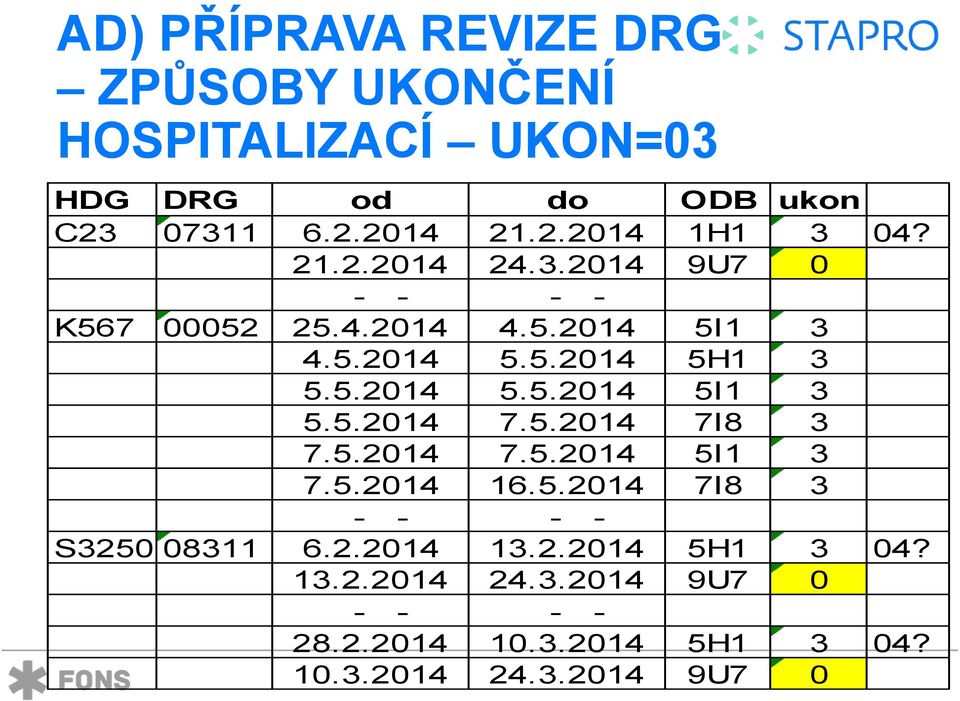 AD) PŘÍPRAVA REVIZE DRG – ZPŮSOBY UKONČENÍ HOSPITALIZACÍ – UKON=03

STAPRO

| HDG | DRG | od | do | ODB | ukon | |
|---|---|---|---|---|---|---|
| C23 | 07311 | 6.2.2014 | 21.2.2014 | 1H1 | 3 | 04? |
| | | 21.2.2014 | 24.3.2014 | 9U7 | 0 | |
| | | - - | - - | | | |
| K567 | 00052 | 25.4.2014 | 4.5.2014 | 5I1 | 3 | |
| | | 4.5.2014 | 5.5.2014 | 5H1 | 3 | |
| | | 5.5.2014 | 5.5.2014 | 5I1 | 3 | |
| | | 5.5.2014 | 7.5.2014 | 7I8 | 3 | |
| | | 7.5.2014 | 7.5.2014 | 5I1 | 3 | |
| | | 7.5.2014 | 16.5.2014 | 7I8 | 3 | |
| | | - - | - - | | | |
| S3250 | 08311 | 6.2.2014 | 13.2.2014 | 5H1 | 3 | 04? |
| | | 13.2.2014 | 24.3.2014 | 9U7 | 0 | |
| | | - - | - - | | | |
| | | 28.2.2014 | 10.3.2014 | 5H1 | 3 | 04? |
| | | 10.3.2014 | 24.3.2014 | 9U7 | 0 | |

FONS